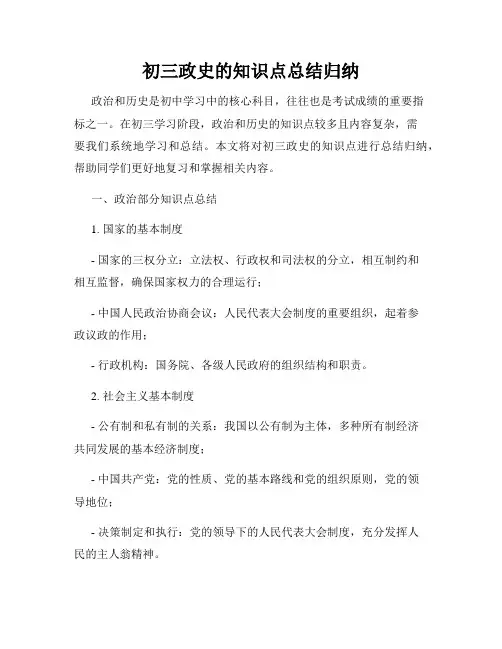 初三政史的知识点总结归纳

政治和历史是初中学习中的核心科目，往往也是考试成绩的重要指标之一。在初三学习阶段，政治和历史的知识点较多且内容复杂，需要我们系统地学习和总结。本文将对初三政史的知识点进行总结归纳，帮助同学们更好地复习和掌握相关内容。

一、政治部分知识点总结

1. 国家的基本制度

- 国家的三权分立：立法权、行政权和司法权的分立，相互制约和相互监督，确保国家权力的合理运行；

- 中国人民政治协商会议：人民代表大会制度的重要组织，起着参政议政的作用；

- 行政机构：国务院、各级人民政府的组织结构和职责。

2. 社会主义基本制度

- 公有制和私有制的关系：我国以公有制为主体，多种所有制经济共同发展的基本经济制度；

- 中国共产党：党的性质、党的基本路线和党的组织原则，党的领导地位；

- 决策制定和执行：党的领导下的人民代表大会制度，充分发挥人民的主人翁精神。